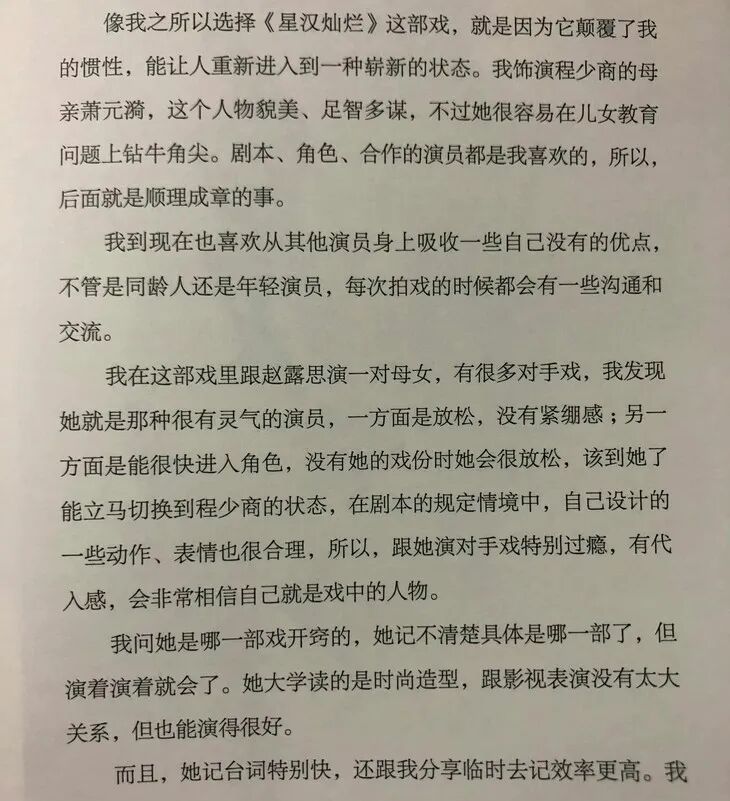 像我之所以选择《星汉灿烂》这部戏，就是因为它颠覆了我的惯性，能让人重新进入到一种崭新的状态。我饰演程少商的母亲萧元漪，这个人物貌美、足智多谋，不过她很容易在儿女教育问题上钻牛角尖。剧本、角色、合作的演员都是我喜欢的，所以，后面就是顺理成章的事。

我到现在也喜欢从其他演员身上吸收一些自己没有的优点，不管是同龄人还是年轻演员，每次拍戏的时候都会有一些沟通和交流。

我在这部戏里跟赵露思演一对母女，有很多对手戏，我发现她就是那种很有灵气的演员，一方面是放松，没有紧绷感；另一方面是能很快进入角色，没有她的戏份时她会很放松，该到她了能立马切换到程少商的状态，在剧本的规定情境中，自己设计的一些动作、表情也很合理，所以，跟她演对手戏特别过瘾，有代入感，会非常相信自己就是戏中的人物。

我问她是哪一部戏开窍的，她记不清楚具体是哪一部了，但演着演着就会了。她大学读的是时尚造型，跟影视表演没有太大关系，但也能演得很好。

而且，她记台词特别快，还跟我分享临时去记效率更高。我